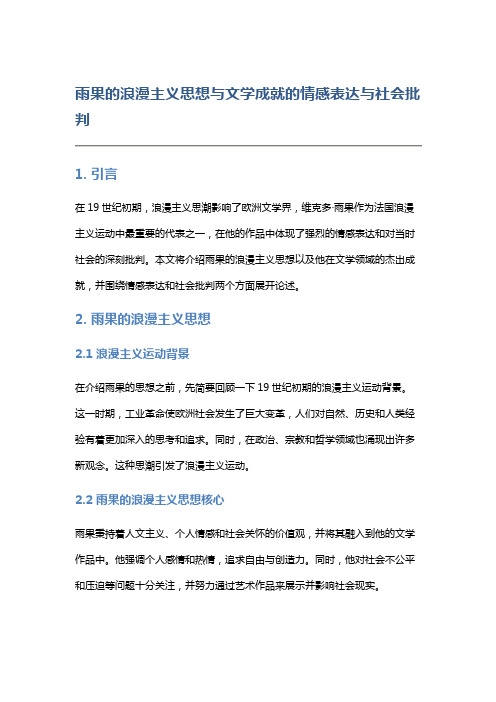 雨果的浪漫主义思想与文学成就的情感表达与社会批判

1. 引言

在 19 世纪初期，浪漫主义思潮影响了欧洲文学界，维克多·雨果作为法国浪漫主义运动中最重要的代表之一，在他的作品中体现了强烈的情感表达和对当时社会的深刻批判。本文将介绍雨果的浪漫主义思想以及他在文学领域的杰出成就，并围绕情感表达和社会批判两个方面展开论述。

2. 雨果的浪漫主义思想

2.1 浪漫主义运动背景

在介绍雨果的思想之前，先简要回顾一下 19 世纪初期的浪漫主义运动背景。这一时期，工业革命使欧洲社会发生了巨大变革，人们对自然、历史和人类经验有着更加深入的思考和追求。同时，在政治、宗教和哲学领域也涌现出许多新观念。这种思潮引发了浪漫主义运动。

2.2 雨果的浪漫主义思想核心

雨果秉持着人文主义、个人情感和社会关怀的价值观，并将其融入到他的文学作品中。他强调个人感情和热情，追求自由与创造力。同时，他对社会不公平和压迫等问题十分关注，并努力通过艺术作品来展示并影响社会现实。